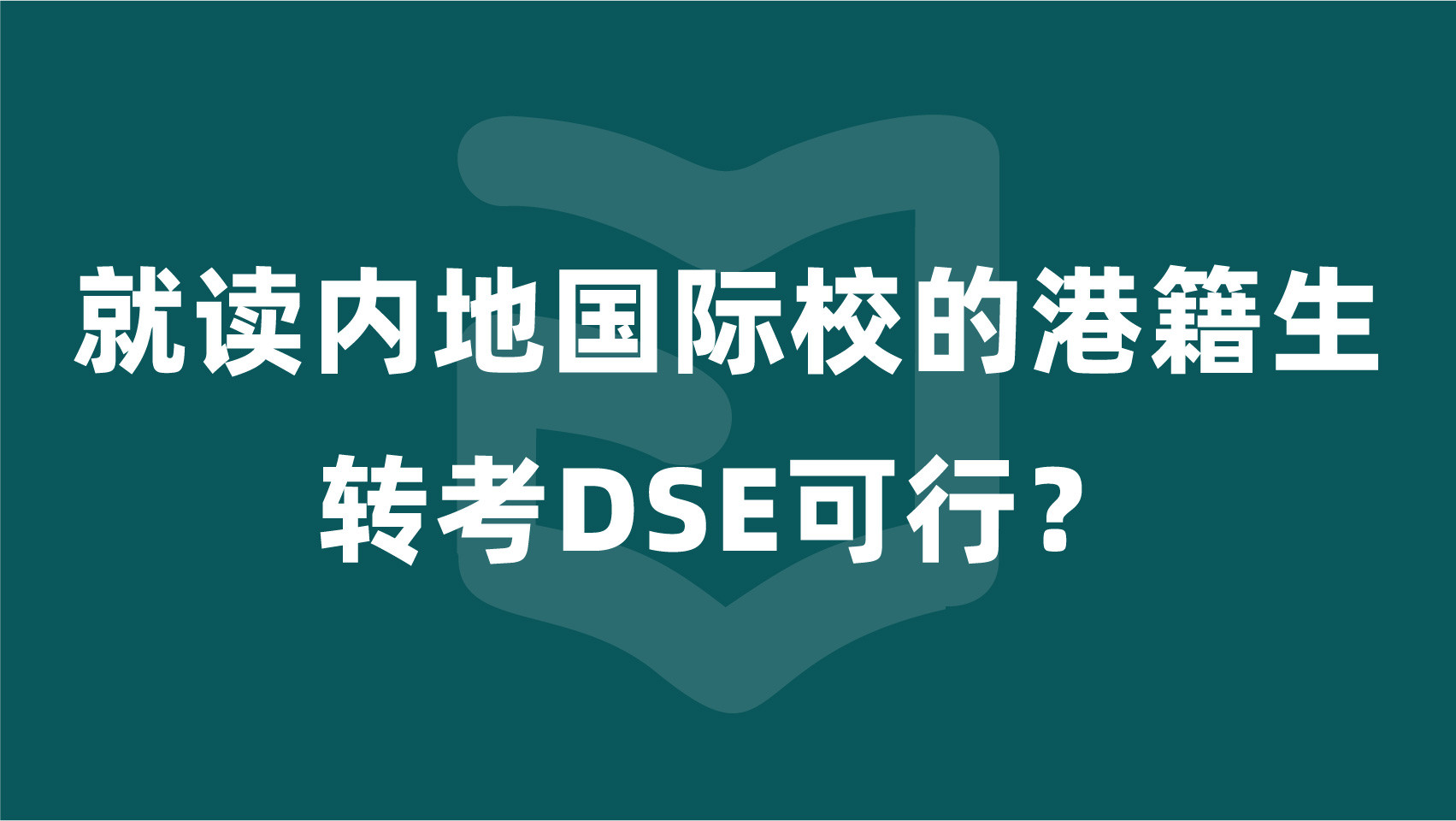 就读内地国际校的港籍生
转考DSE可行？